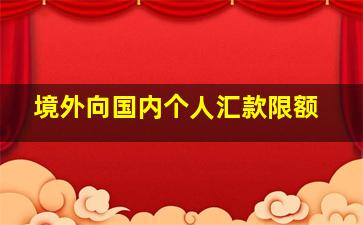 境外向国内个人汇款限额